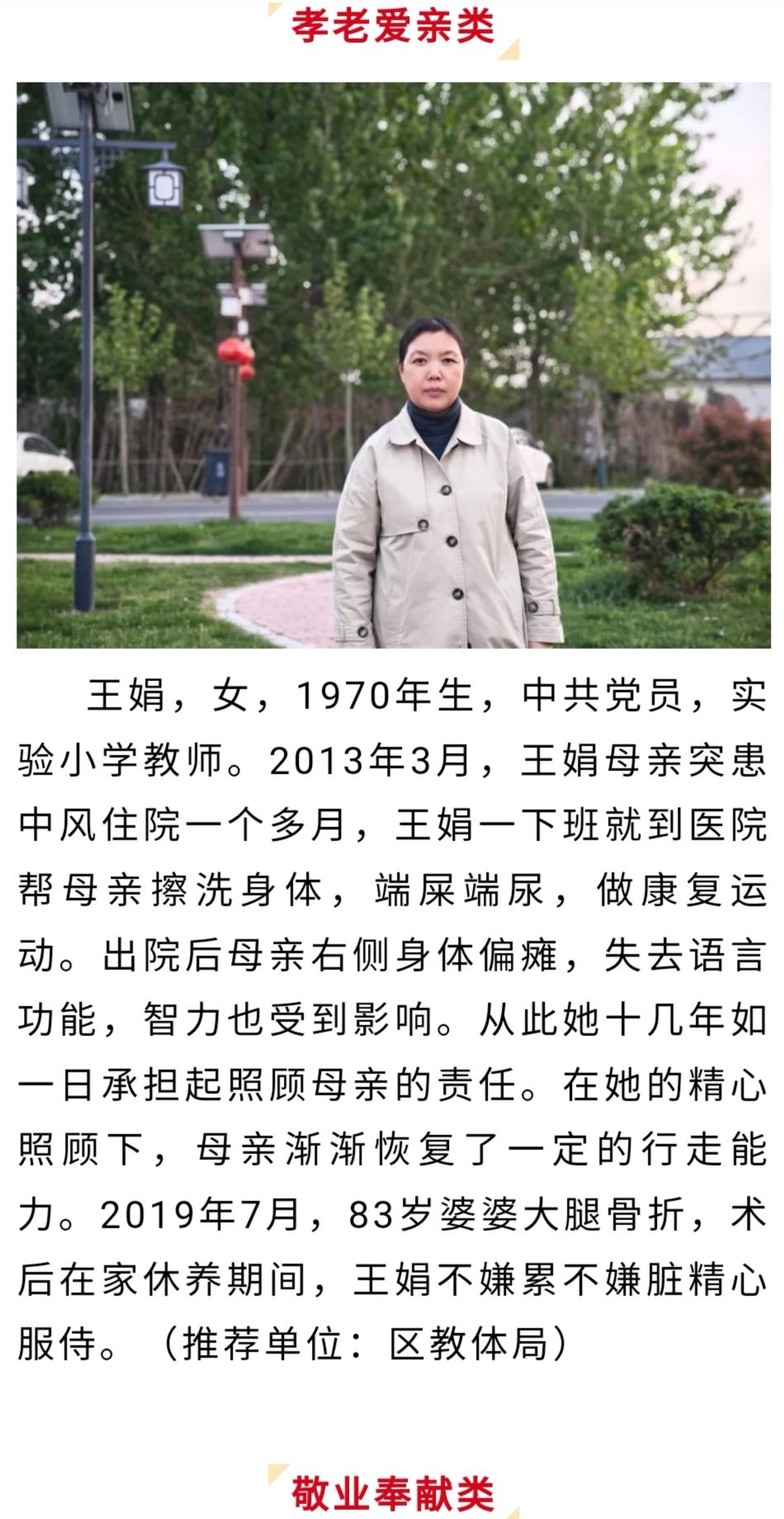 孝老爱亲类

王娟，女，1970年生，中共党员，实验小学教师。2013年3月，王娟母亲突患中风住院一个多月，王娟一下班就到医院帮母亲擦洗身体，端屎端尿，做康复运动。出院后母亲右侧身体偏瘫，失去语言功能，智力也受到影响。从此她十几年如一日承担起照顾母亲的责任。在她的精心照顾下，母亲渐渐恢复了一定的行走能力。2019年7月，83岁婆婆大腿骨折，术后在家休养期间，王娟不嫌累不嫌脏精心服侍。（推荐单位：区教体局）

敬业奉献类